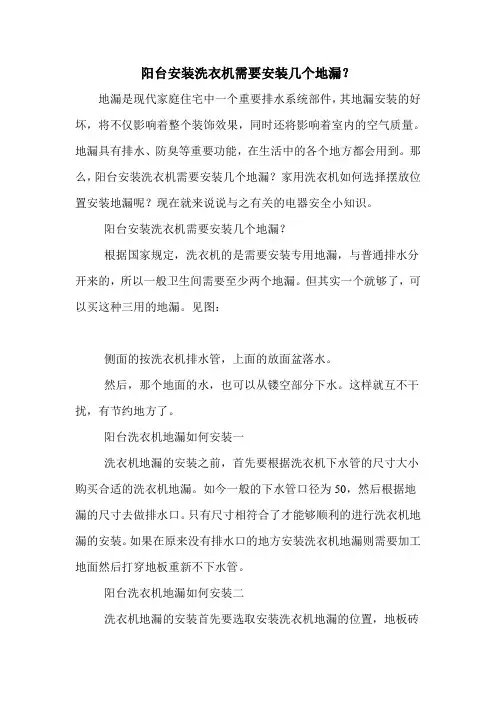 阳台安装洗衣机需要安装几个地漏？

地漏是现代家庭住宅中一个重要排水系统部件，其地漏安装的好坏，将不仅影响着整个装饰效果，同时还将影响着室内的空气质量。地漏具有排水、防臭等重要功能，在生活中的各个地方都会用到。那么，阳台安装洗衣机需要安装几个地漏？家用洗衣机如何选择摆放位置安装地漏呢？现在就来说说与之有关的电器安全小知识。

阳台安装洗衣机需要安装几个地漏？

根据国家规定，洗衣机的是需要安装专用地漏，与普通排水分开来的，所以一般卫生间需要至少两个地漏。但其实一个就够了，可以买这种三用的地漏。见图：

侧面的按洗衣机排水管，上面的放面盆落水。

然后，那个地面的水，也可以从镂空部分下水。这样就互不干扰，有节约地方了。

阳台洗衣机地漏如何安装一

洗衣机地漏的安装之前，首先要根据洗衣机下水管的尺寸大小购买合适的洗衣机地漏。如今一般的下水管口径为50，然后根据地漏的尺寸去做排水口。只有尺寸相符合了才能够顺利的进行洗衣机地漏的安装。如果在原来没有排水口的地方安装洗衣机地漏则需要加工地面然后打穿地板重新不下水管。

阳台洗衣机地漏如何安装二

洗衣机地漏的安装首先要选取安装洗衣机地漏的位置，地板砖